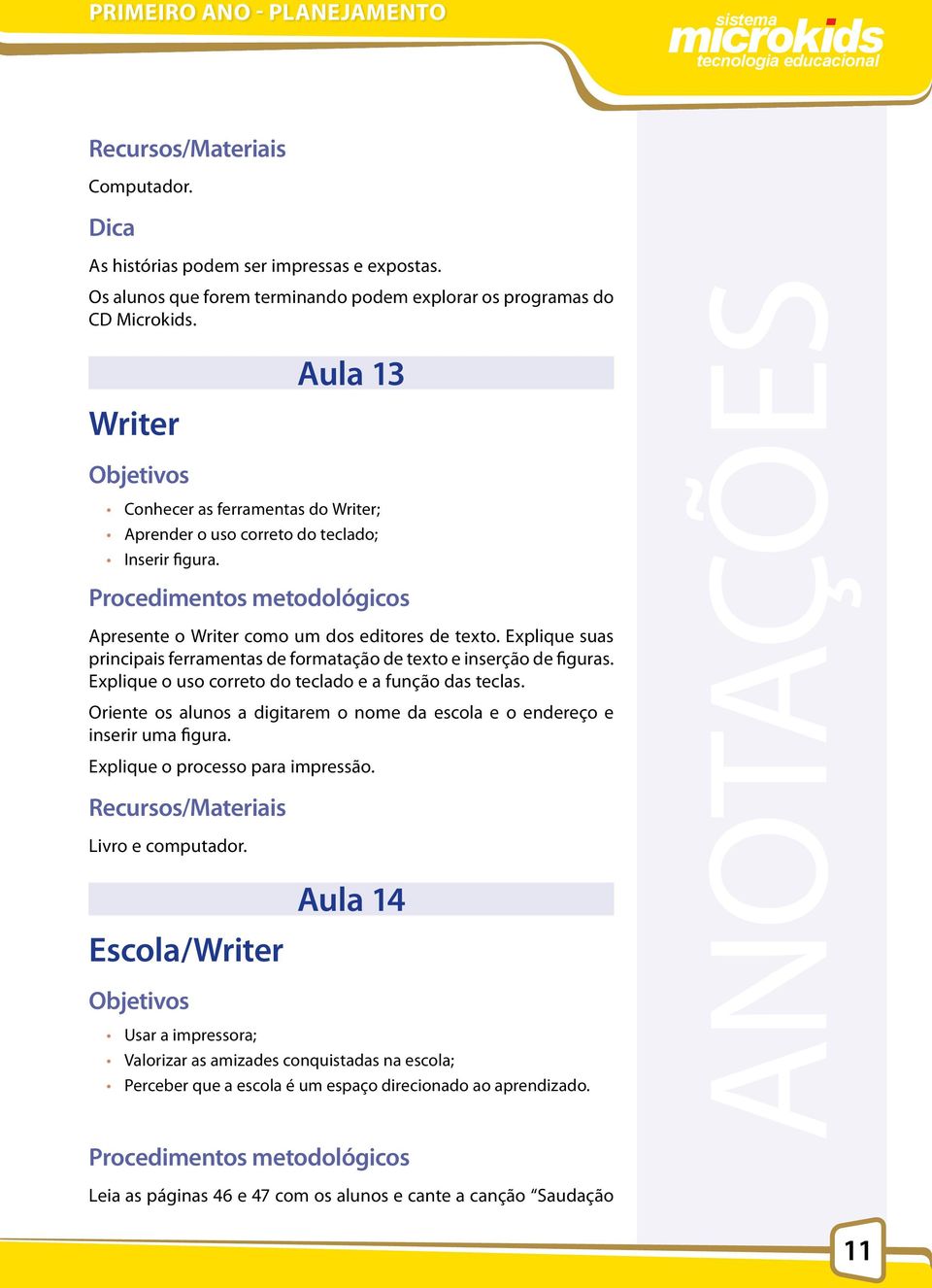 PRIMEIRO ANO - PLANEJAMENTO

sistema microkids tecnologia educacional

Recursos/Materiais

Computador.

Dica

As histórias podem ser impressas e expostas.

Os alunos que forem terminando podem explorar os programas do CD Microkids.

Aula 13

Writer

Objetivos

• Conhecer as ferramentas do Writer;
• Aprender o uso correto do teclado;
• Inserir figura.

Procedimentos metodológicos

Apresente o Writer como um dos editores de texto. Explique suas principais ferramentas de formatação de texto e inserção de figuras. Explique o uso correto do teclado e a função das teclas.

Oriente os alunos a digitarem o nome da escola e o endereço e inserir uma figura.

Explique o processo para impressão.

Recursos/Materiais

Livro e computador.

Aula 14

Escola/Writer

Objetivos

• Usar a impressora;
• Valorizar as amizades conquistadas na escola;
• Perceber que a escola é um espaço direcionado ao aprendizado.

Procedimentos metodológicos

Leia as páginas 46 e 47 com os alunos e cante a canção “Saudação

ANOTAÇÕES

11